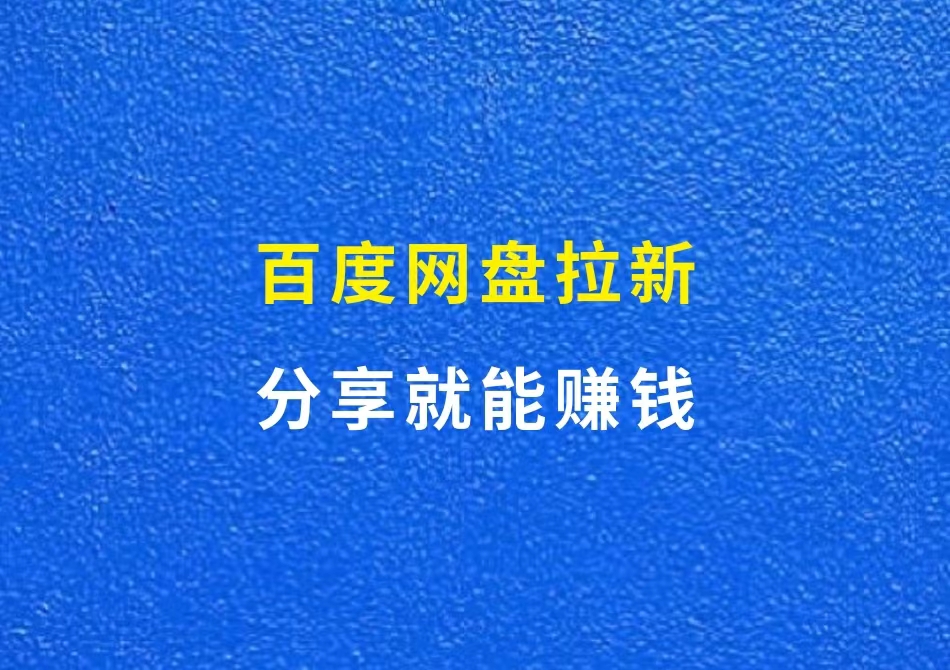 百度网盘拉新
分享就能赚钱